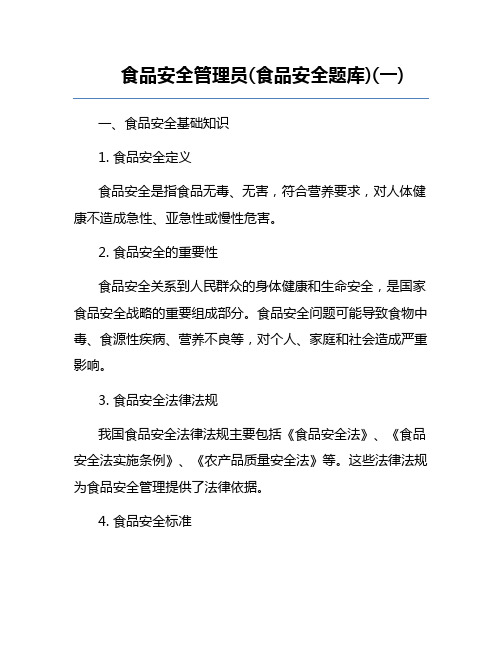 食品安全管理员(食品安全题库)(一)

一、食品安全基础知识

1. 食品安全定义

食品安全是指食品无毒、无害，符合营养要求，对人体健康不造成急性、亚急性或慢性危害。

2. 食品安全的重要性

食品安全关系到人民群众的身体健康和生命安全，是国家食品安全战略的重要组成部分。食品安全问题可能导致食物中毒、食源性疾病、营养不良等，对个人、家庭和社会造成严重影响。

3. 食品安全法律法规

我国食品安全法律法规主要包括《食品安全法》、《食品安全法实施条例》、《农产品质量安全法》等。这些法律法规为食品安全管理提供了法律依据。

4. 食品安全标准